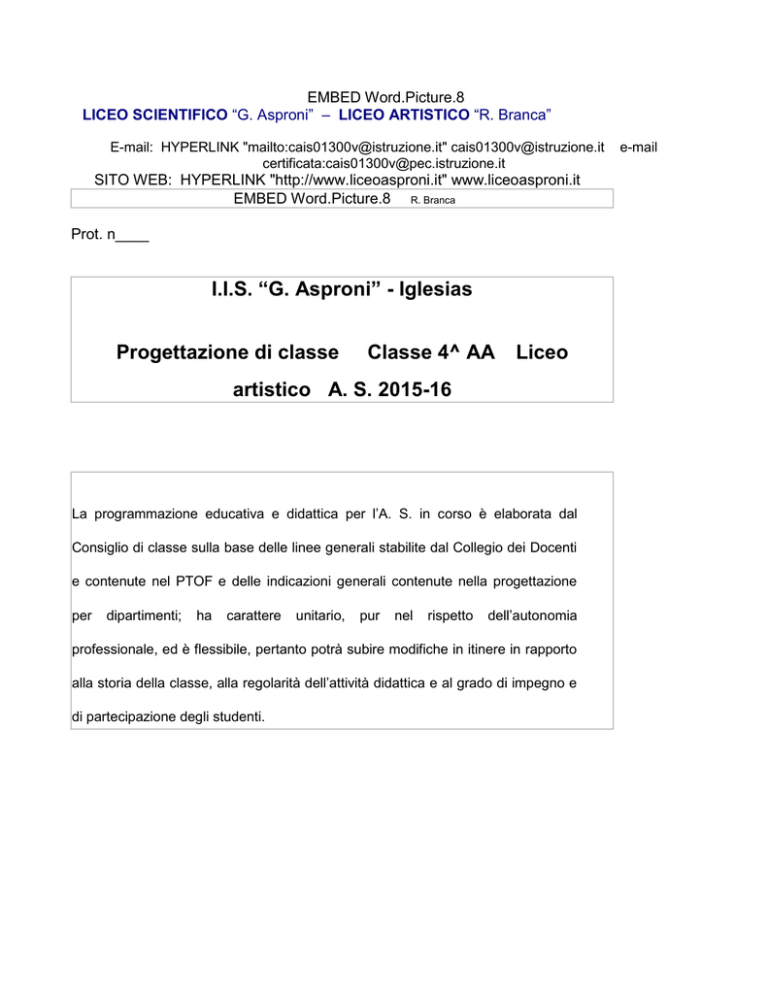 EMBED Word.Picture.8
LICEO SCIENTIFICO “G. Asproni” – LICEO ARTISTICO “R. Branca”

E-mail: HYPERLINK "mailto:cais01300v@istruzione.it" cais01300v@istruzione.it e-mail certificata:cais01300v@pec.istruzione.it
SITO WEB: HYPERLINK "http://www.liceoasproni.it" www.liceoasproni.it
EMBED Word.Picture.8 R. Branca

Prot. n____

I.I.S. “G. Asproni” - Iglesias

Progettazione di classe Classe 4^ AA Liceo artistico A. S. 2015-16

La programmazione educativa e didattica per l’A. S. in corso è elaborata dal Consiglio di classe sulla base delle linee generali stabilite dal Collegio dei Docenti e contenute nel PTOF e delle indicazioni generali contenute nella progettazione per dipartimenti; ha carattere unitario, pur nel rispetto dell’autonomia professionale, ed è flessibile, pertanto potrà subire modifiche in itinere in rapporto alla storia della classe, alla regolarità dell’attività didattica e al grado di impegno e di partecipazione degli studenti.